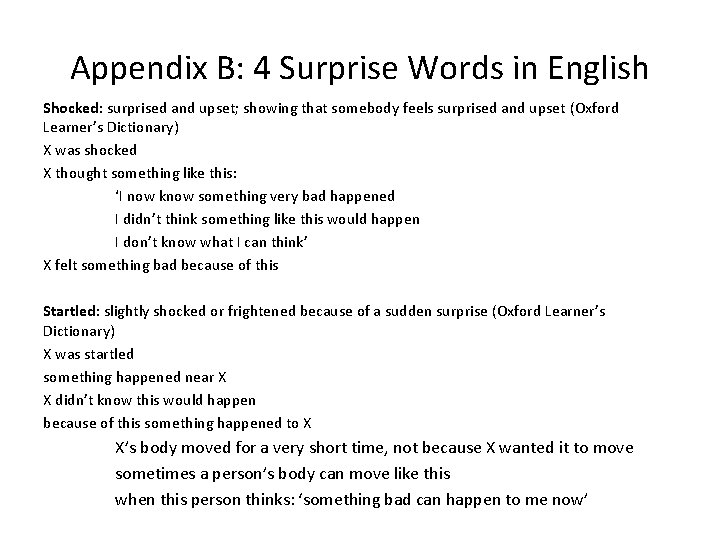 Appendix B: 4 Surprise Words in English

Shocked: surprised and upset; showing that somebody feels surprised and upset (Oxford Learner's Dictionary)
X was shocked
X thought something like this:
'I now know something very bad happened
I didn't think something like this would happen
I don't know what I can think'
X felt something bad because of this

Startled: slightly shocked or frightened because of a sudden surprise (Oxford Learner's Dictionary)
X was startled
something happened near X
X didn't know this would happen
because of this something happened to X
X's body moved for a very short time, not because X wanted it to move
sometimes a person's body can move like this
when this person thinks: 'something bad can happen to me now'